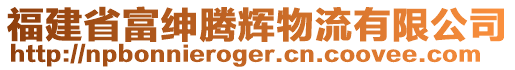 福建省富绅腾辉物流有限公司
http://npbonnieroger.cn.coovee.com